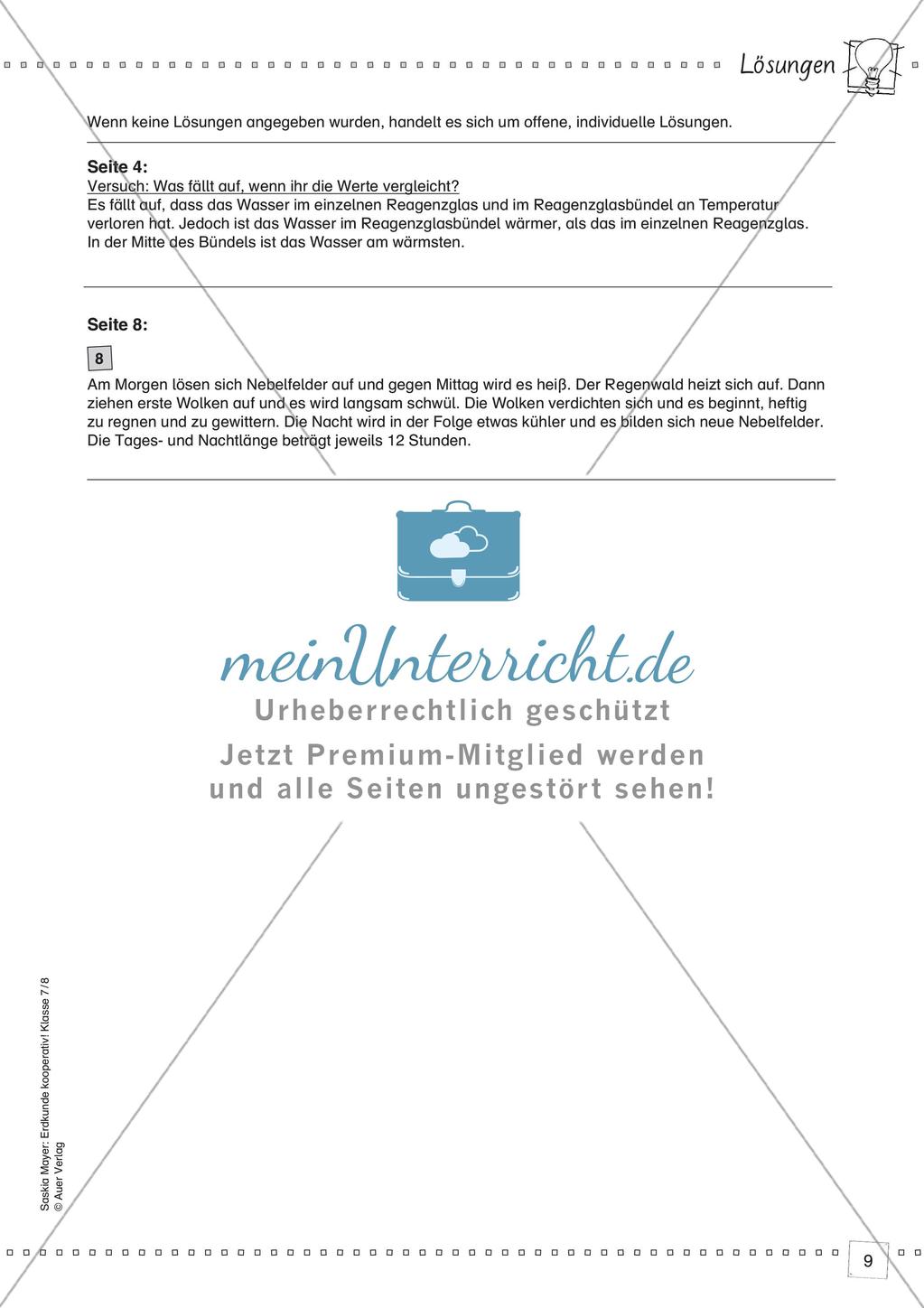 Lösungen

Wenn keine Lösungen angegeben wurden, handelt es sich um offene, individuelle Lösungen.

Seite 4:
Versuch: Was fällt auf, wenn ihr die Werte vergleicht?
Es fällt auf, dass das Wasser im einzelnen Reagenzglas und im Reagenzglasbündel an Temperatur verloren hat. Jedoch ist das Wasser im Reagenzglasbündel wärmer, als das im einzelnen Reagenzglas. In der Mitte des Bündels ist das Wasser am wärmsten.

Seite 8:

8

Am Morgen lösen sich Nebelfelder auf und gegen Mittag wird es heiß. Der Regenwald heizt sich auf. Dann ziehen erste Wolken auf und es wird langsam schwül. Die Wolken verdichten sich und es beginnt, heftig zu regnen und zu gewittern. Die Nacht wird in der Folge etwas kühler und es bilden sich neue Nebelfelder. Die Tages- und Nachtlänge beträgt jeweils 12 Stunden.

meinUnterricht.de
Urheberrechtlich geschützt
Jetzt Premium-Mitglied werden und alle Seiten ungestört sehen!

Saskia Mayer: Erdkunde kooperativ! Klasse 7/8
© Auer Verlag

9